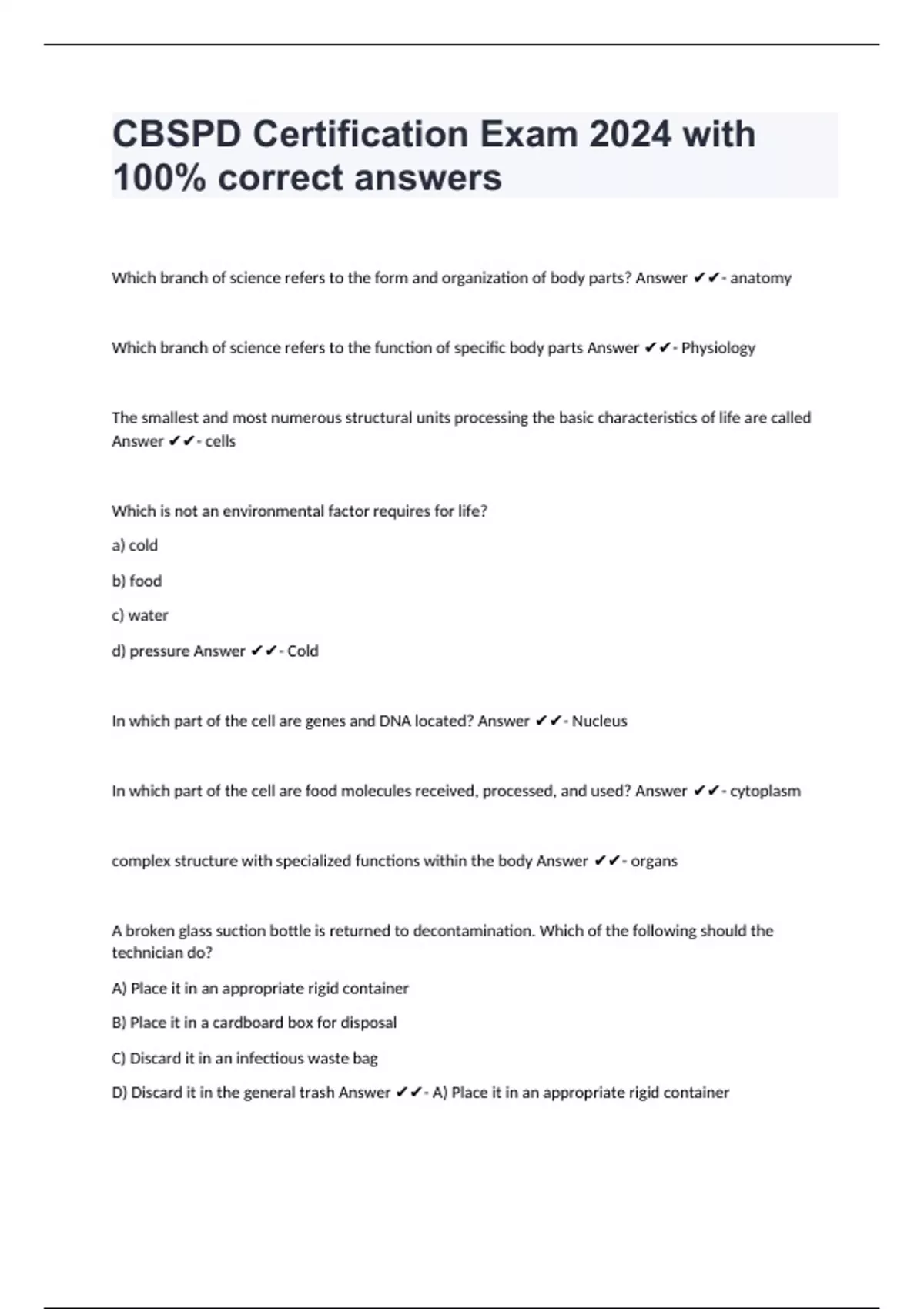 CBSPD Certification Exam 2024 with 100% correct answers

Which branch of science refers to the form and organization of body parts? Answer ✔✔- anatomy

Which branch of science refers to the function of specific body parts Answer ✔✔- Physiology

The smallest and most numerous structural units processing the basic characteristics of life are called Answer ✔✔- cells

Which is not an environmental factor requires for life?

a) cold

b) food

c) water

d) pressure Answer ✔✔- Cold

In which part of the cell are genes and DNA located? Answer ✔✔- Nucleus

In which part of the cell are food molecules received, processed, and used? Answer ✔✔- cytoplasm

complex structure with specialized functions within the body Answer ✔✔- organs

A broken glass suction bottle is returned to decontamination. Which of the following should the technician do?

A) Place it in an appropriate rigid container

B) Place it in a cardboard box for disposal

C) Discard it in an infectious waste bag

D) Discard it in the general trash Answer ✔✔- A) Place it in an appropriate rigid container